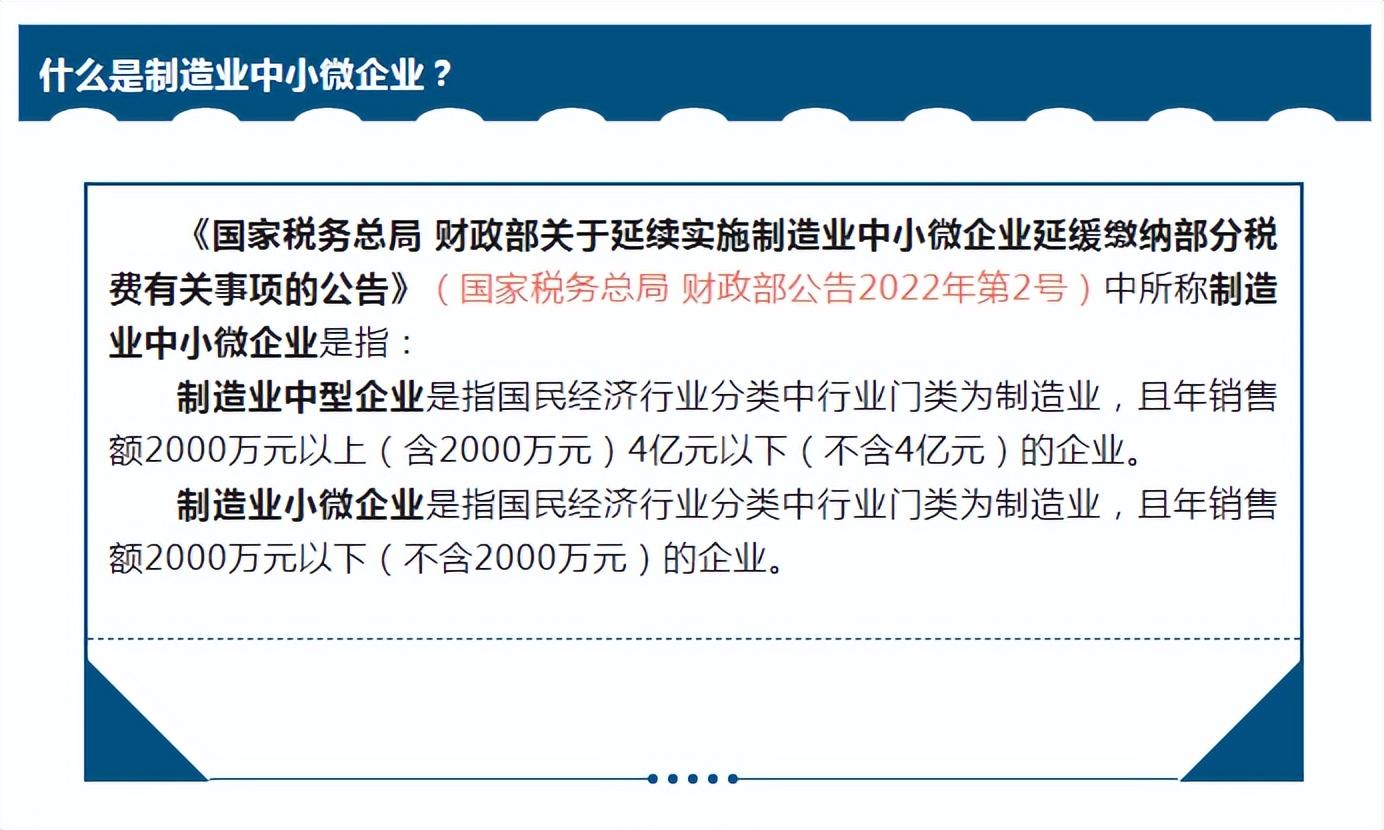 什么是制造业中小微企业？

《国家税务总局 财政部关于延续实施制造业中小微企业延缓缴纳部分税费有关事项的公告》（国家税务总局 财政部公告2022年第2号）中所称制造业中小微企业是指：

制造业中型企业是指国民经济行业分类中行业门类为制造业，且年销售额2000万元以上（含2000万元）4亿元以下（不含4亿元）的企业。

制造业小微企业是指国民经济行业分类中行业门类为制造业，且年销售额2000万元以下（不含2000万元）的企业。